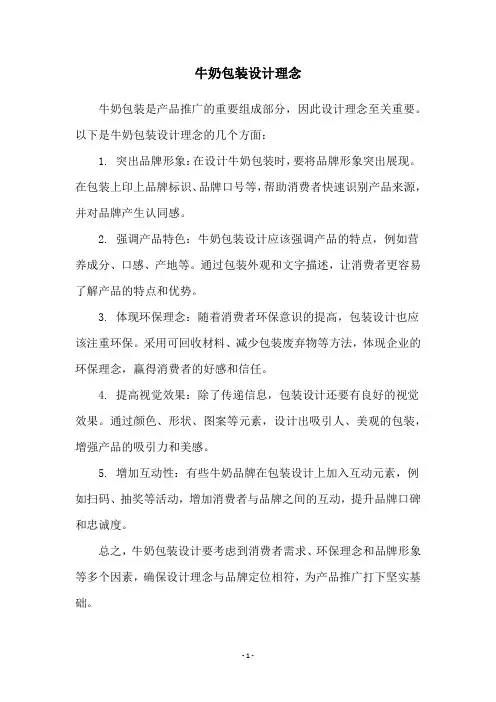 牛奶包装设计理念

牛奶包装是产品推广的重要组成部分，因此设计理念至关重要。以下是牛奶包装设计理念的几个方面：

1. 突出品牌形象：在设计牛奶包装时，要将品牌形象突出展现。在包装上印上品牌标识、品牌口号等，帮助消费者快速识别产品来源，并对品牌产生认同感。

2. 强调产品特色：牛奶包装设计应该强调产品的特点，例如营养成分、口感、产地等。通过包装外观和文字描述，让消费者更容易了解产品的特点和优势。

3. 体现环保理念：随着消费者环保意识的提高，包装设计也应该注重环保。采用可回收材料、减少包装废弃物等方法，体现企业的环保理念，赢得消费者的好感和信任。

4. 提高视觉效果：除了传递信息，包装设计还要有良好的视觉效果。通过颜色、形状、图案等元素，设计出吸引人、美观的包装，增强产品的吸引力和美感。

5. 增加互动性：有些牛奶品牌在包装设计上加入互动元素，例如扫码、抽奖等活动，增加消费者与品牌之间的互动，提升品牌口碑和忠诚度。

总之，牛奶包装设计要考虑到消费者需求、环保理念和品牌形象等多个因素，确保设计理念与品牌定位相符，为产品推广打下坚实基础。

- 1 -